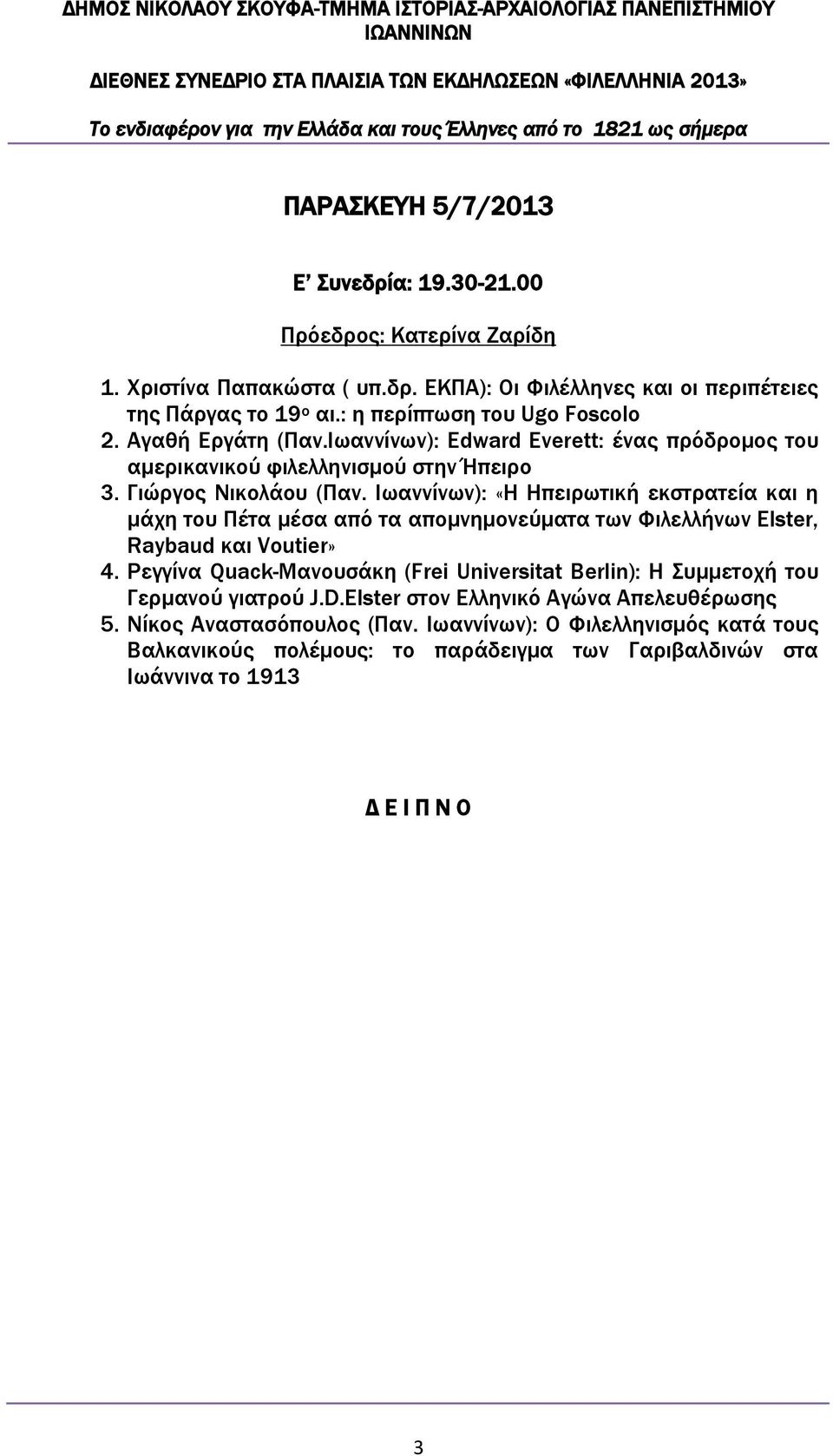 ΔΗΜΟΣ ΝΙΚΟΛΑΟΥ ΣΚΟΥΦΑ-ΤΜΗΜΑ ΙΣΤΟΡΙΑΣ-ΑΡΧΑΙΟΛΟΓΙΑΣ ΠΑΝΕΠΙΣΤΗΜΙΟΥ ΙΩΑΝΝΙΝΩΝ

ΔΙΕΘΝΕΣ ΣΥΝΕΔΡΙΟ ΣΤΑ ΠΛΑΙΣΙΑ ΤΩΝ ΕΚΔΗΛΩΣΕΩΝ «ΦΙΛΕΛΛΗΝΙΑ 2013»

Το ενδιαφέρον για την Ελλάδα και τους Έλληνες από το 1821 ως σήμερα

ΠΑΡΑΣΚΕΥΗ 5/7/2013

Ε' Συνεδρία: 19.30-21.00

Πρόεδρος: Κατερίνα Ζαρίδη

1. Χριστίνα Παπακώστα ( υπ.δρ. ΕΚΠΑ): Οι Φιλέλληνες και οι περιπέτειες της Πάργας το 19ο αι.: η περίπτωση του Ugo Foscolo
2. Αγαθή Εργάτη (Παν.Ιωαννίνων): Edward Everett: ένας πρόδρομος του αμερικανικού φιλελληνισμού στην Ήπειρο
3. Γιώργος Νικολάου (Παν. Ιωαννίνων): «Η Ηπειρωτική εκστρατεία και η μάχη του Πέτα μέσα από τα απομνημονεύματα των Φιλελλήνων Elster, Raybaud και Voutier»
4. Ρεγγίνα Quack-Μανουσάκη (Frei Universitat Berlin): Η Συμμετοχή του Γερμανού γιατρού J.D.Elster στον Ελληνικό Αγώνα Απελευθέρωσης
5. Νίκος Αναστασόπουλος (Παν. Ιωαννίνων): Ο Φιλελληνισμός κατά τους Βαλκανικούς πολέμους: το παράδειγμα των Γαριβαλδινών στα Ιωάννινα το 1913

Δ Ε Ι Π Ν Ο

3